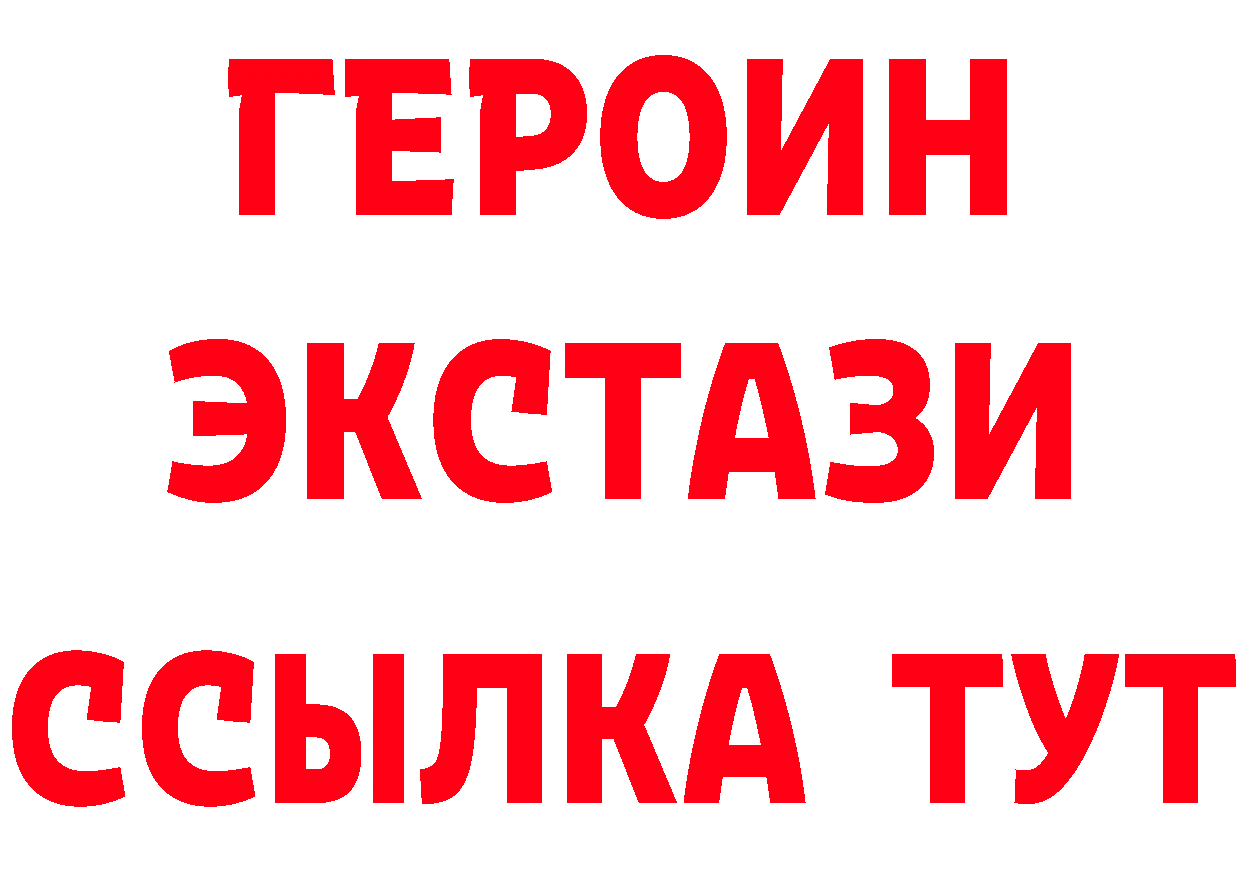 ГЕРОИН ЭКСТАЗИ ССЫЛКА ТУТ